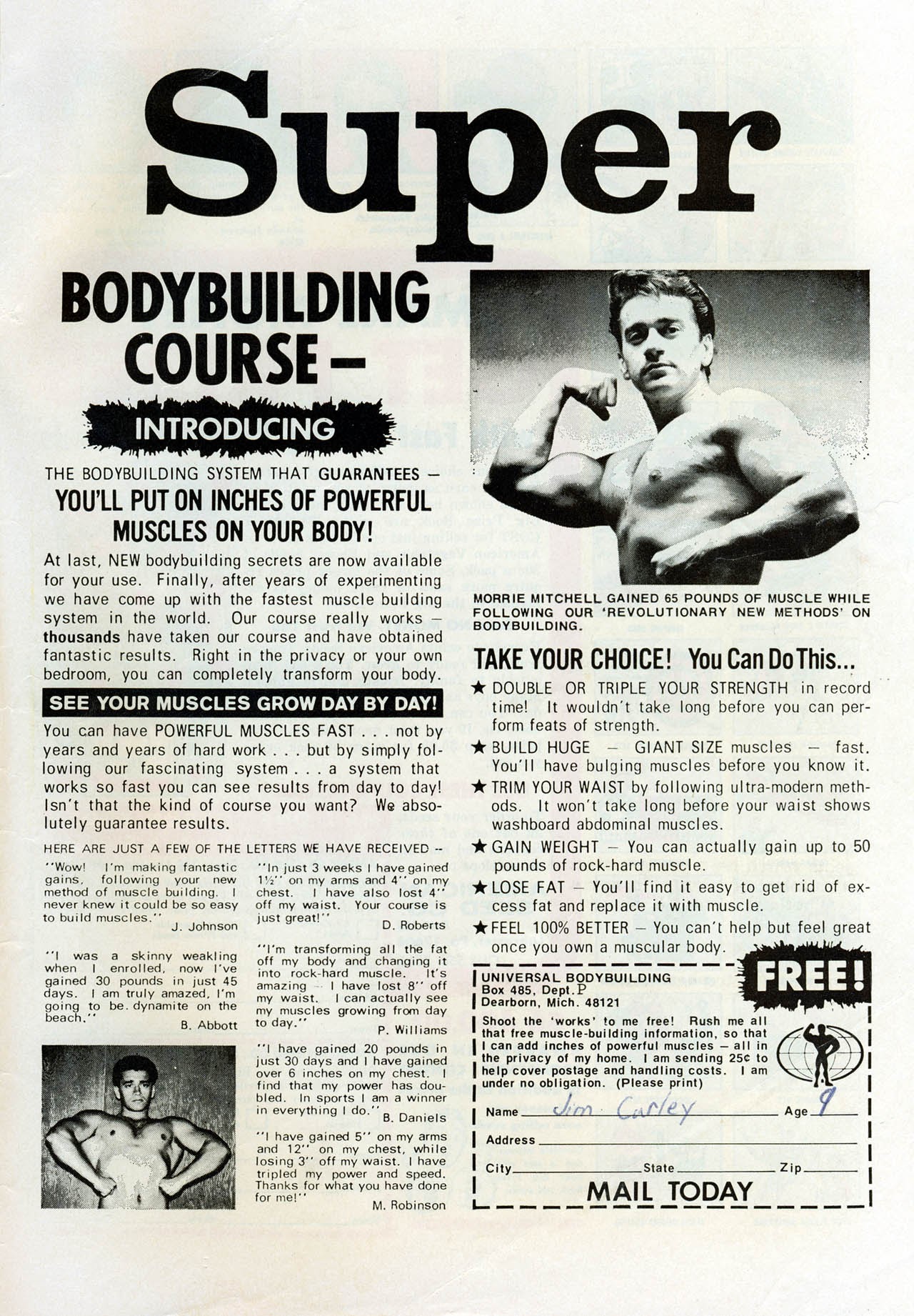 Super

BODYBUILDING COURSE –

INTRODUCING

THE BODYBUILDING SYSTEM THAT GUARANTEES – YOU'LL PUT ON INCHES OF POWERFUL MUSCLES ON YOUR BODY!

At last, NEW bodybuilding secrets are now available for your use. Finally, after years of experimenting we have come up with the fastest muscle building system in the world. Our course really works – thousands have taken our course and have obtained fantastic results. Right in the privacy or your own bedroom, you can completely transform your body.

SEE YOUR MUSCLES GROW DAY BY DAY!

You can have POWERFUL MUSCLES FAST . . . not by years and years of hard work . . . but by simply following our fascinating system . . . a system that works so fast you can see results from day to day! Isn't that the kind of course you want? We absolutely guarantee results.

HERE ARE JUST A FEW OF THE LETTERS WE HAVE RECEIVED –

"Wow! I'm making fantastic gains, following your new method of muscle building. I never knew it could be so easy to build muscles."
J. Johnson

"I was a skinny weakling when I enrolled, now I've gained 30 pounds in just 45 days. I am truly amazed, I'm going to be. dynamite on the beach."
B. Abbott

"In just 3 weeks I have gained 1½" on my arms and 4" on my chest. I have also lost 4" off my waist. Your course is just great!"
D. Roberts

"I'm transforming all the fat off my body and changing it into rock-hard muscle. It's amazing – I have lost 8" off my waist. I can actually see my muscles growing from day to day."
P. Williams

"I have gained 20 pounds in just 30 days and I have gained over 6 inches on my chest. I find that my power has doubled. In sports I am a winner in everything I do."
B. Daniels

"I have gained 5" on my arms and 12" on my chest, while losing 3" off my waist. I have tripled my power and speed. Thanks for what you have done for me!"
M. Robinson

MORRIE MITCHELL GAINED 65 POUNDS OF MUSCLE WHILE FOLLOWING OUR 'REVOLUTIONARY NEW METHODS' ON BODYBUILDING.

TAKE YOUR CHOICE! You Can Do This...

★ DOUBLE OR TRIPLE YOUR STRENGTH in record time! It wouldn't take long before you can perform feats of strength.
★ BUILD HUGE – GIANT SIZE muscles – fast. You'll have bulging muscles before you know it.
★ TRIM YOUR WAIST by following ultra-modern methods. It won't take long before your waist shows washboard abdominal muscles.
★ GAIN WEIGHT – You can actually gain up to 50 pounds of rock-hard muscle.
★ LOSE FAT – You'll find it easy to get rid of excess fat and replace it with muscle.
★ FEEL 100% BETTER – You can't help but feel great once you own a muscular body.

FREE!

UNIVERSAL BODYBUILDING
Box 485, Dept. P
Dearborn, Mich. 48121

Shoot the 'works' to me free! Rush me all that free muscle-building information, so that I can add inches of powerful muscles – all in the privacy of my home. I am sending 25¢ to help cover postage and handling costs. I am under no obligation. (Please print)

Name Jim Carley Age 9
Address
City State Zip
MAIL TODAY